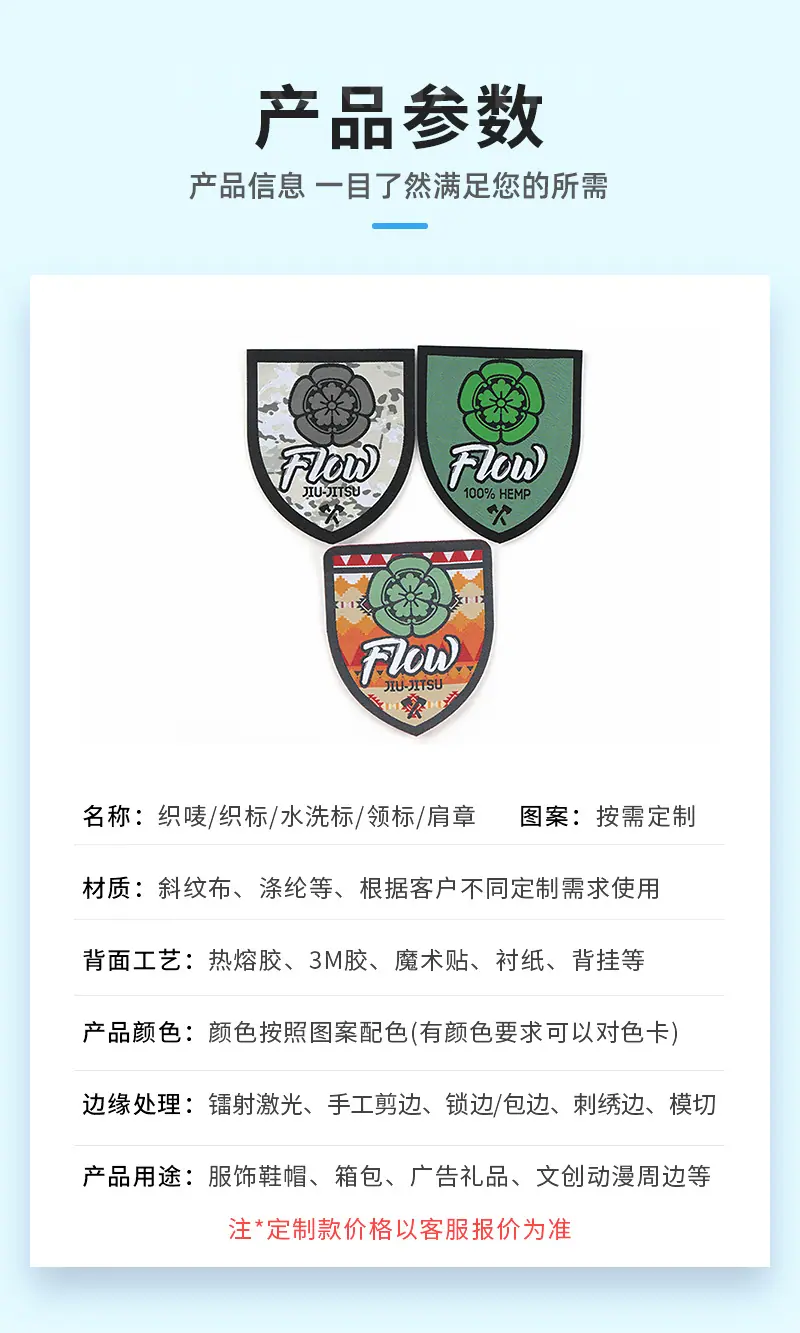 产品参数

产品信息 一目了然满足您的所需

Flow
JIU-JITSU

Flow
100% HEMP

Flow
JIU-JITSU

名称：织唛/织标/水洗标/领标/肩章 图案：按需定制

材质：斜纹布、涤纶等、根据客户不同定制需求使用

背面工艺：热熔胶、3M胶、魔术贴、衬纸、背挂等

产品颜色：颜色按照图案配色(有颜色要求可以对色卡)

边缘处理：镭射激光、手工剪边、锁边/包边、刺绣边、模切

产品用途：服饰鞋帽、箱包、广告礼品、文创动漫周边等

注*定制款价格以客服报价为准